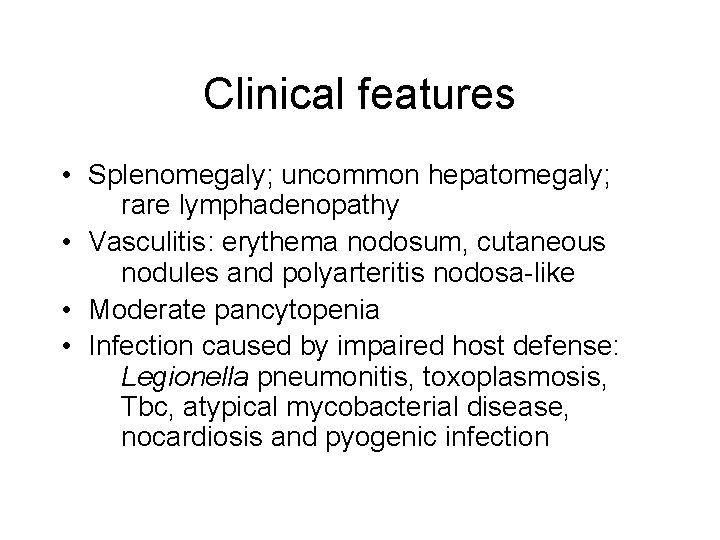 Clinical features

• Splenomegaly; uncommon hepatomegaly; rare lymphadenopathy
• Vasculitis: erythema nodosum, cutaneous nodules and polyarteritis nodosa-like
• Moderate pancytopenia
• Infection caused by impaired host defense: Legionella pneumonitis, toxoplasmosis, Tbc, atypical mycobacterial disease, nocardiosis and pyogenic infection